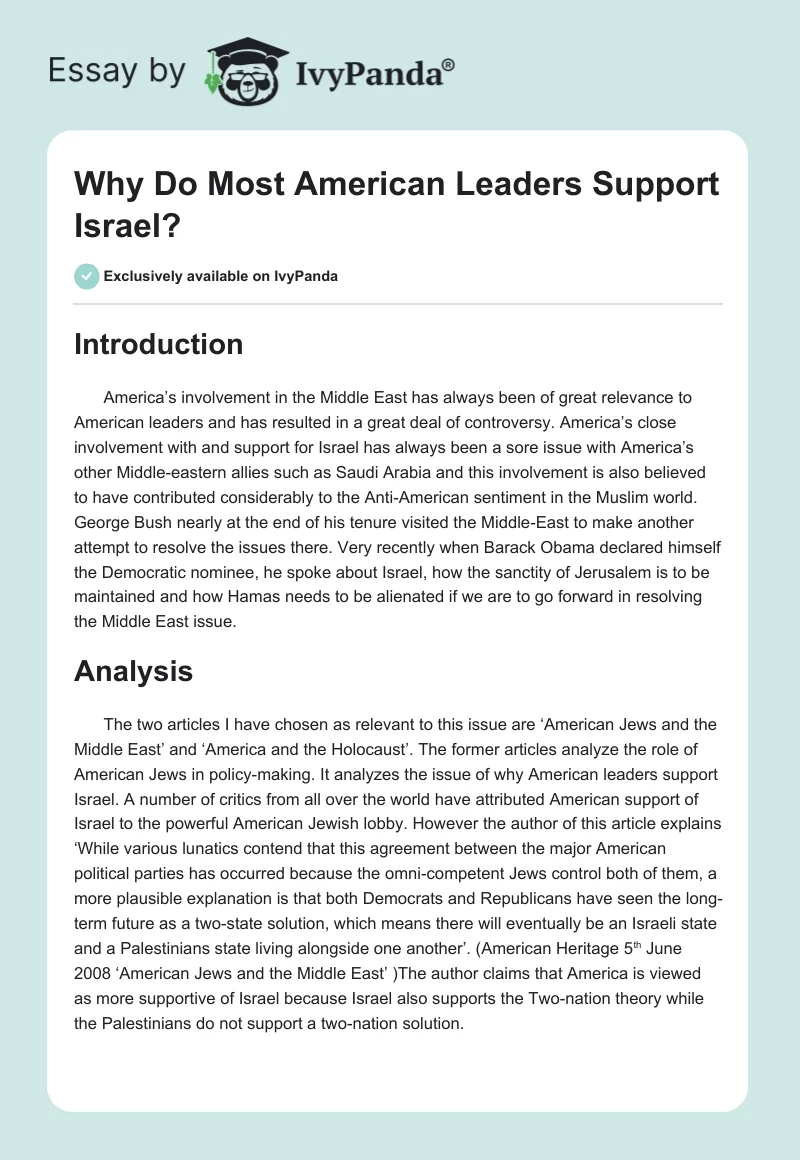 Essay by IvyPanda®

Why Do Most American Leaders Support Israel?

Exclusively available on IvyPanda

Introduction

America's involvement in the Middle East has always been of great relevance to American leaders and has resulted in a great deal of controversy. America's close involvement with and support for Israel has always been a sore issue with America's other Middle-eastern allies such as Saudi Arabia and this involvement is also believed to have contributed considerably to the Anti-American sentiment in the Muslim world. George Bush nearly at the end of his tenure visited the Middle-East to make another attempt to resolve the issues there. Very recently when Barack Obama declared himself the Democratic nominee, he spoke about Israel, how the sanctity of Jerusalem is to be maintained and how Hamas needs to be alienated if we are to go forward in resolving the Middle East issue.

Analysis

The two articles I have chosen as relevant to this issue are 'American Jews and the Middle East' and 'America and the Holocaust'. The former articles analyze the role of American Jews in policy-making. It analyzes the issue of why American leaders support Israel. A number of critics from all over the world have attributed American support of Israel to the powerful American Jewish lobby. However the author of this article explains 'While various lunatics contend that this agreement between the major American political parties has occurred because the omni-competent Jews control both of them, a more plausible explanation is that both Democrats and Republicans have seen the long-term future as a two-state solution, which means there will eventually be an Israeli state and a Palestinians state living alongside one another'. (American Heritage 5$^{th}$ June 2008 'American Jews and the Middle East' )The author claims that America is viewed as more supportive of Israel because Israel also supports the Two-nation theory while the Palestinians do not support a two-nation solution.